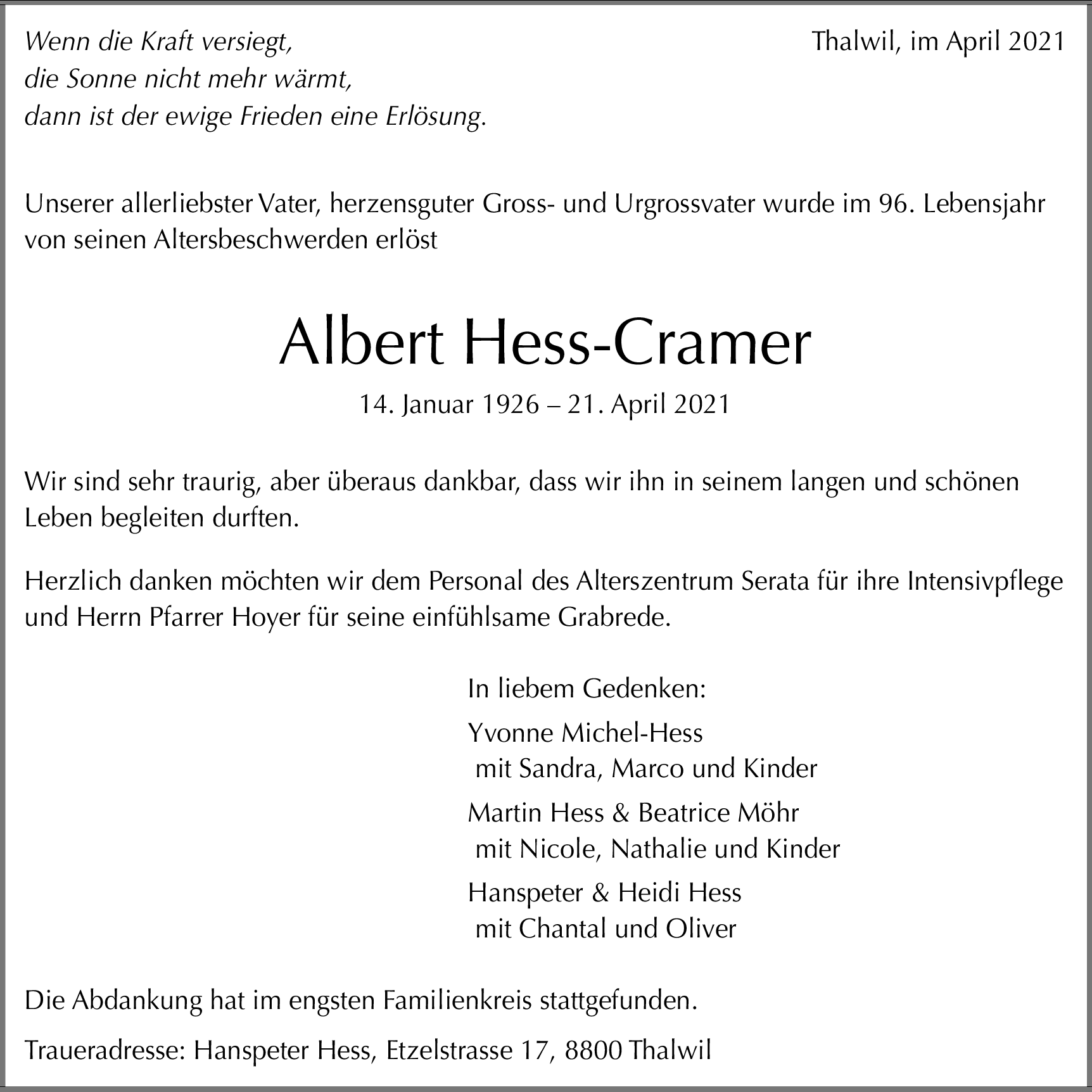 Wenn die Kraft versiegt,
die Sonne nicht mehr wärmt,
dann ist der ewige Frieden eine Erlösung.

Thalwil, im April 2021

Unserer allerliebster Vater, herzensguter Gross- und Urgrossvater wurde im 96. Lebensjahr von seinen Altersbeschwerden erlöst

Albert Hess-Cramer

14. Januar 1926 – 21. April 2021

Wir sind sehr traurig, aber überaus dankbar, dass wir ihn in seinem langen und schönen Leben begleiten durften.

Herzlich danken möchten wir dem Personal des Alterszentrum Serata für ihre Intensivpflege und Herrn Pfarrer Hoyer für seine einfühlsame Grabrede.

In liebem Gedenken:

Yvonne Michel-Hess
mit Sandra, Marco und Kinder

Martin Hess & Beatrice Möhr
mit Nicole, Nathalie und Kinder

Hanspeter & Heidi Hess
mit Chantal und Oliver

Die Abdankung hat im engsten Familienkreis stattgefunden.

Traueradresse: Hanspeter Hess, Etzelstrasse 17, 8800 Thalwil